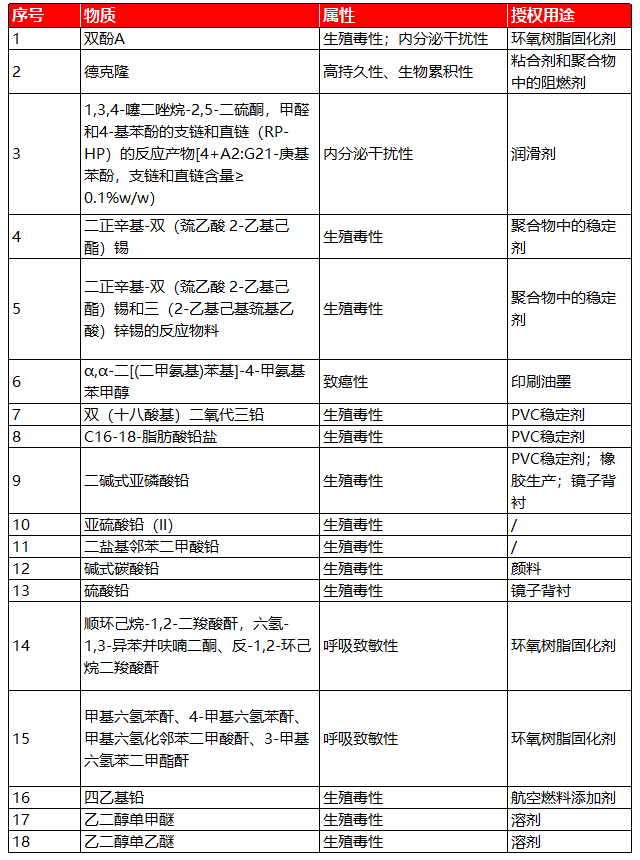 | 序号 | 物质 | 属性 | 授权用途 |
|---|---|---|---|
| 1 | 双酚A | 生殖毒性；内分泌干扰性 | 环氧树脂固化剂 |
| 2 | 德克隆 | 高持久性、生物累积性 | 粘合剂和聚合物中的阻燃剂 |
| 3 | 1,3,4-噻二唑烷-2,5-二硫酮，甲醛和4-基苯酚的支链和直链（RP-HP）的反应产物[4+A2:G21-庚基苯酚，支链和直链含量≥0.1%w/w) | 内分泌干扰性 | 润滑剂 |
| 4 | 二正辛基-双（巯乙酸 2-乙基己酯）锡 | 生殖毒性 | 聚合物中的稳定剂 |
| 5 | 二正辛基-双（巯乙酸 2-乙基己酯）锡和三（2-乙基己基巯基乙酸）锌锡的反应物料 | 生殖毒性 | 聚合物中的稳定剂 |
| 6 | α,α-二[(二甲氨基)苯基]-4-甲氨基苯甲醇 | 致癌性 | 印刷油墨 |
| 7 | 双（十八酸基）二氧代三铅 | 生殖毒性 | PVC稳定剂 |
| 8 | C16-18-脂肪酸铅盐 | 生殖毒性 | PVC稳定剂 |
| 9 | 二碱式亚磷酸铅 | 生殖毒性 | PVC稳定剂；橡胶生产；镜子背衬 |
| 10 | 亚硫酸铅（II） | 生殖毒性 | / |
| 11 | 二盐基邻苯二甲酸铅 | 生殖毒性 | / |
| 12 | 碱式碳酸铅 | 生殖毒性 | 颜料 |
| 13 | 硫酸铅 | 生殖毒性 | 镜子背衬 |
| 14 | 顺环己烷-1,2-二羧酸酐，六氢-1,3-异苯并呋喃二酮、反-1,2-环己烷二羧酸酐 | 呼吸致敏性 | 环氧树脂固化剂 |
| 15 | 甲基六氢苯酐、4-甲基六氢苯酐、甲基六氢化邻苯二甲酸酐、3-甲基六氢苯二甲酯酐 | 呼吸致敏性 | 环氧树脂固化剂 |
| 16 | 四乙基铅 | 生殖毒性 | 航空燃料添加剂 |
| 17 | 乙二醇单甲醚 | 生殖毒性 | 溶剂 |
| 18 | 乙二醇单乙醚 | 生殖毒性 | 溶剂 |